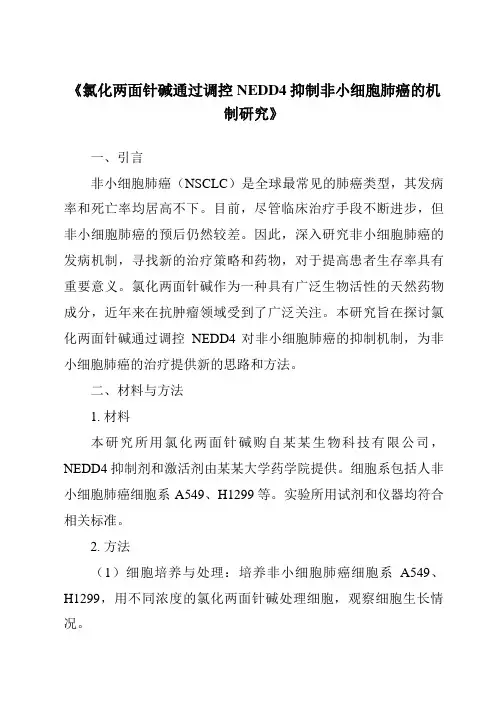 《氯化两面针碱通过调控 NEDD4 抑制非小细胞肺癌的机制研究》

一、引言

非小细胞肺癌（NSCLC）是全球最常见的肺癌类型，其发病率和死亡率均居高不下。目前，尽管临床治疗手段不断进步，但非小细胞肺癌的预后仍然较差。因此，深入研究非小细胞肺癌的发病机制，寻找新的治疗策略和药物，对于提高患者生存率具有重要意义。氯化两面针碱作为一种具有广泛生物活性的天然药物成分，近年来在抗肿瘤领域受到了广泛关注。本研究旨在探讨氯化两面针碱通过调控 NEDD4 对非小细胞肺癌的抑制机制，为非小细胞肺癌的治疗提供新的思路和方法。

二、材料与方法

1. 材料

本研究所用氯化两面针碱购自某某生物科技有限公司，NEDD4 抑制剂和激活剂由某某大学药学院提供。细胞系包括人非小细胞肺癌细胞系 A549、H1299 等。实验所用试剂和仪器均符合相关标准。

2. 方法

（1）细胞培养与处理：培养非小细胞肺癌细胞系 A549、H1299，用不同浓度的氯化两面针碱处理细胞，观察细胞生长情况。